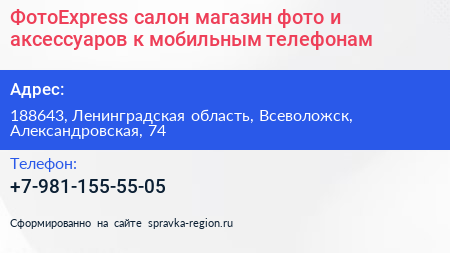 ФотоExpress салон магазин фото и аксессуаров к мобильным телефонам

Адрес:

188643, Ленинградская область, Всеволожск, Александровская, 74

Телефон:

+7-981-155-55-05

Сформированно на сайте spravka-region.ru